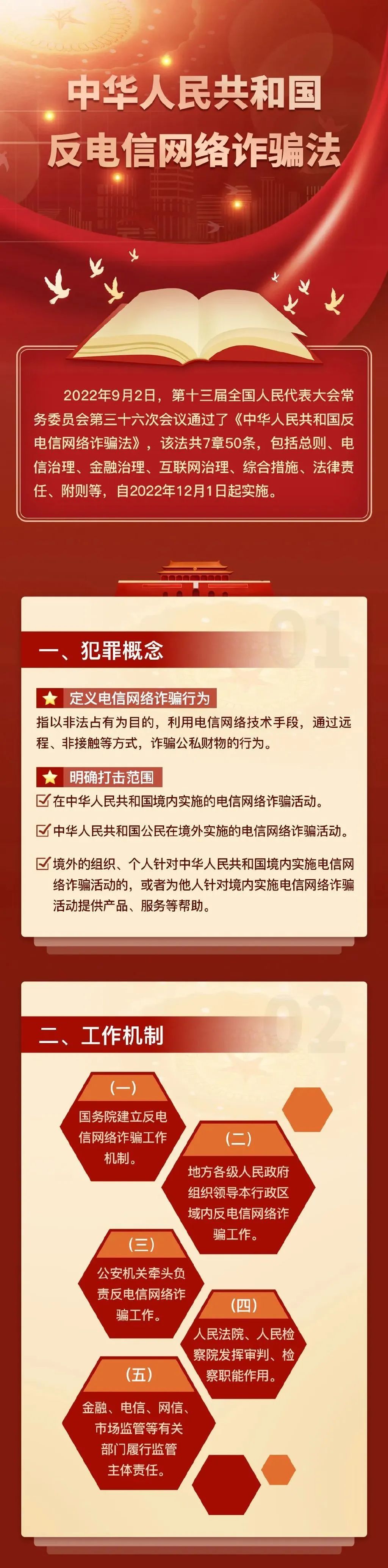 中华人民共和国
反电信网络诈骗法

2022年9月2日，第十三届全国人民代表大会常务委员会第三十六次会议通过了《中华人民共和国反电信网络诈骗法》，该法共7章50条，包括总则、电信治理、金融治理、互联网治理、综合措施、法律责任、附则等，自2022年12月1日起实施。

01
一、犯罪概念

定义电信网络诈骗行为
指以非法占有为目的，利用电信网络技术手段，通过远程、非接触等方式，诈骗公私财物的行为。

明确打击范围
在中华人民共和国境内实施的电信网络诈骗活动。
中华人民共和国公民在境外实施的电信网络诈骗活动。
境外的组织、个人针对中华人民共和国境内实施电信网络诈骗活动的，或者为他人针对境内实施电信网络诈骗活动提供产品、服务等帮助。

02
二、工作机制

(一)
国务院建立反电信网络诈骗工作机制。

(二)
地方各级人民政府组织领导本行政区域内反电信网络诈骗工作。

(三)
公安机关牵头负责反电信网络诈骗工作。

(四)
人民法院、人民检察院发挥审判、检察职能作用。

(五)
金融、电信、网信、市场监管等有关部门履行监管主体责任。